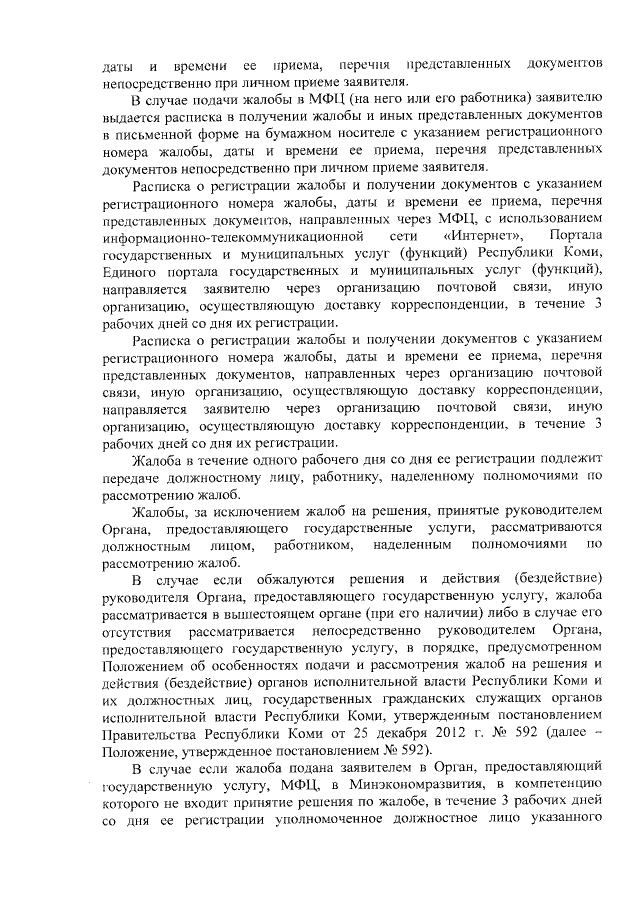 даты и времени ее приема, перечня представленных документов непосредственно при личном приеме заявителя.

В случае подачи жалобы в МФЦ (на него или его работника) заявителю выдается расписка в получении жалобы и иных представленных документов в письменной форме на бумажном носителе с указанием регистрационного номера жалобы, даты и времени ее приема, перечня представленных документов непосредственно при личном приеме заявителя.

Расписка о регистрации жалобы и получении документов с указанием регистрационного номера жалобы, даты и времени ее приема, перечня представленных документов, направленных через МФЦ, с использованием информационно-телекоммуникационной сети «Интернет», Портала государственных и муниципальных услуг (функций) Республики Коми, Единого портала государственных и муниципальных услуг (функций), направляется заявителю через организацию почтовой связи, иную организацию, осуществляющую доставку корреспонденции, в течение 3 рабочих дней со дня их регистрации.

Расписка о регистрации жалобы и получении документов с указанием регистрационного номера жалобы, даты и времени ее приема, перечня представленных документов, направленных через организацию почтовой связи, иную организацию, осуществляющую доставку корреспонденции, направляется заявителю через организацию почтовой связи, иную организацию, осуществляющую доставку корреспонденции, в течение 3 рабочих дней со дня их регистрации.

Жалоба в течение одного рабочего дня со дня ее регистрации подлежит передаче должностному лицу, работнику, наделенному полномочиями по рассмотрению жалоб.

Жалобы, за исключением жалоб на решения, принятые руководителем Органа, предоставляющего государственные услуги, рассматриваются должностным лицом, работником, наделенным полномочиями по рассмотрению жалоб.

В случае если обжалуются решения и действия (бездействие) руководителя Органа, предоставляющего государственную услугу, жалоба рассматривается в вышестоящем органе (при его наличии) либо в случае его отсутствия рассматривается непосредственно руководителем Органа, предоставляющего государственную услугу, в порядке, предусмотренном Положением об особенностях подачи и рассмотрения жалоб на решения и действия (бездействие) органов исполнительной власти Республики Коми и их должностных лиц, государственных гражданских служащих органов исполнительной власти Республики Коми, утвержденным постановлением Правительства Республики Коми от 25 декабря 2012 г. № 592 (далее – Положение, утвержденное постановлением № 592).

В случае если жалоба подана заявителем в Орган, предоставляющий государственную услугу, МФЦ, в Минэкономразвития, в компетенцию которого не входит принятие решения по жалобе, в течение 3 рабочих дней со дня ее регистрации уполномоченное должностное лицо указанного